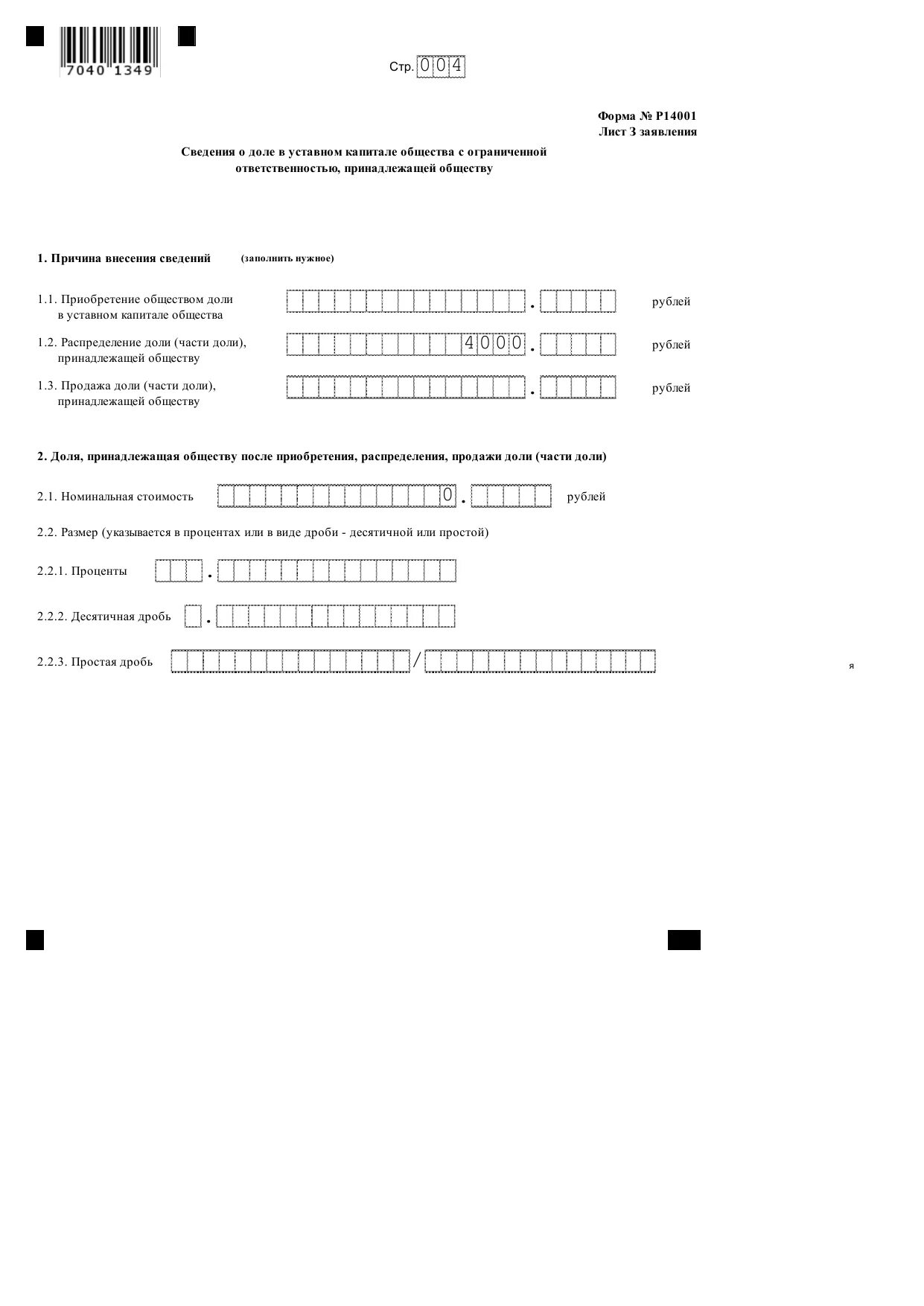 7040 1349

Стр. 004

Форма № Р14001
Лист З заявления

Сведения о доле в уставном капитале общества с ограниченной ответственностью, принадлежащей обществу

1. Причина внесения сведений (заполнить нужное)

1.1. Приобретение обществом доли в уставном капитале общества . рублей

1.2. Распределение доли (части доли), принадлежащей обществу 4000. рублей

1.3. Продажа доли (части доли), принадлежащей обществу . рублей

2. Доля, принадлежащая обществу после приобретения, распределения, продажи доли (части доли)

2.1. Номинальная стоимость 0. рублей

2.2. Размер (указывается в процентах или в виде дроби - десятичной или простой)

2.2.1. Проценты .

2.2.2. Десятичная дробь .

2.2.3. Простая дробь /

я